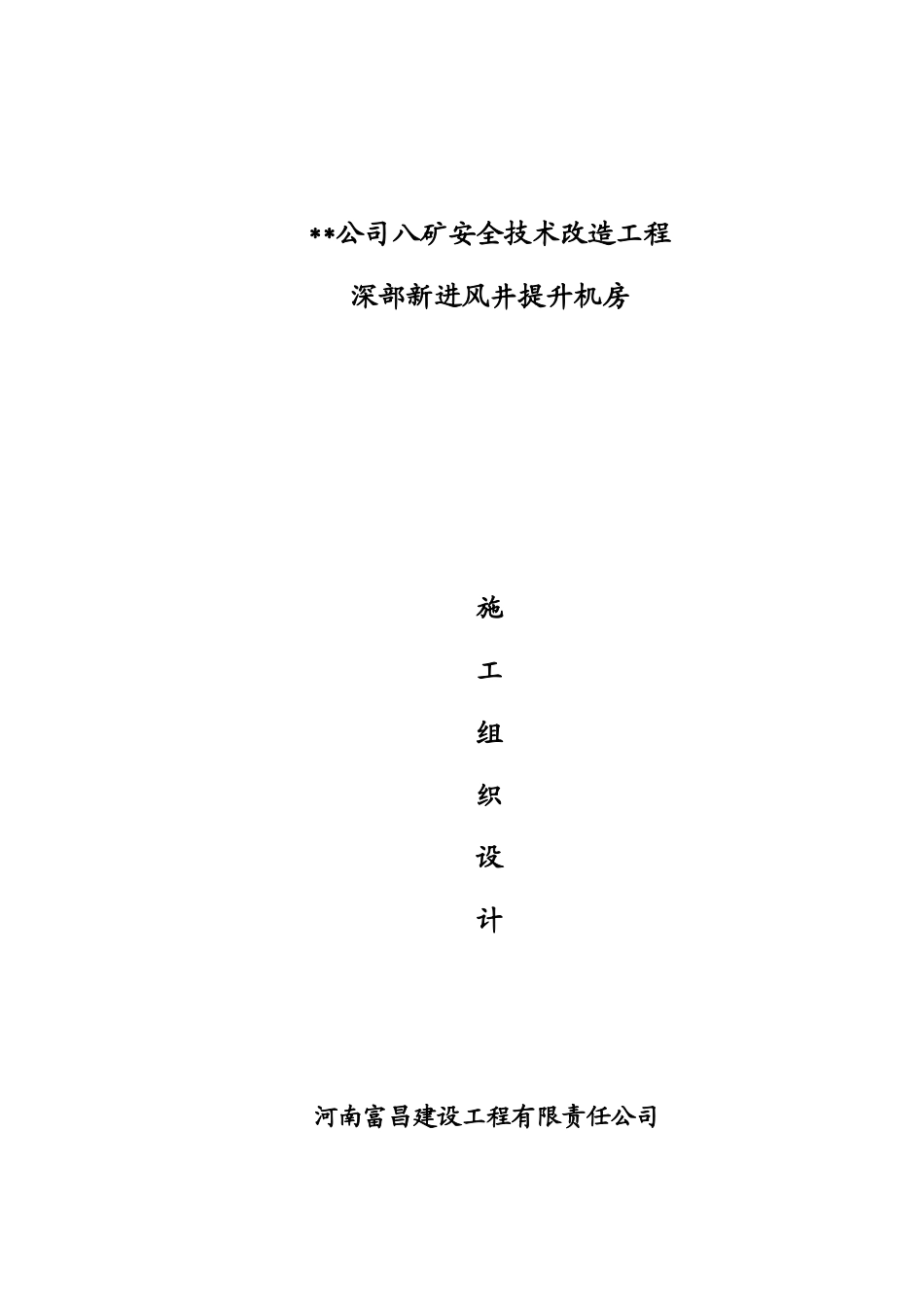 **公司八矿安全技术改造工程

深部新进风井提升机房

施

工

组

织

设

计

河南富昌建设工程有限责任公司